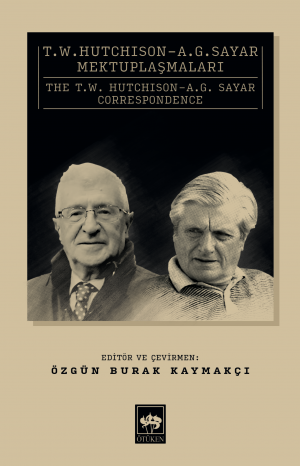 T.W.HUTCHISON-A.G.SAYAR MEKTUPLAŞMALARI

THE T.W. HUTCHISON-A.G. SAYAR CORRESPONDENCE

EDİTÖR VE ÇEVİRMEN:
ÖZGÜN BURAK KAYMAKÇI

ÖTÜKEN